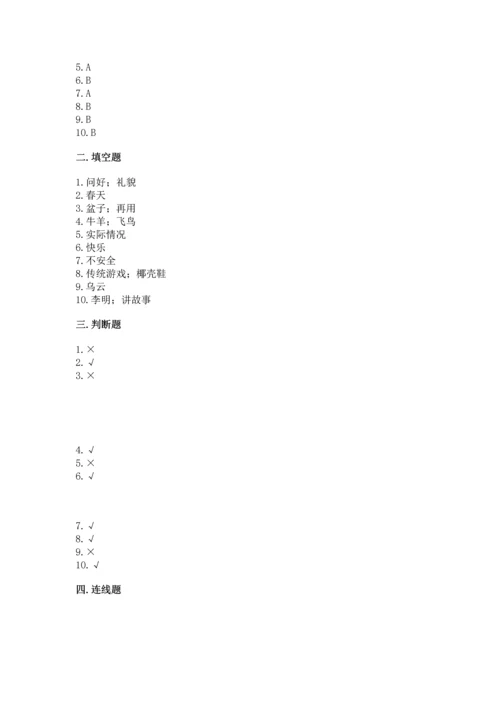 5. A
6. B
7. A
8. B
9. B
10. B

二. 填空题

1. 问好；礼貌
2. 春天
3. 盆子；再用
4. 牛羊；飞鸟
5. 实际情况
6. 快乐
7. 不安全
8. 传统游戏；椰壳鞋
9. 乌云
10. 李明；讲故事

三. 判断题

1. ×
2. √
3. ×

4. √
5. ×
6. √

7. √
8. √
9. ×
10. √

四. 连线题